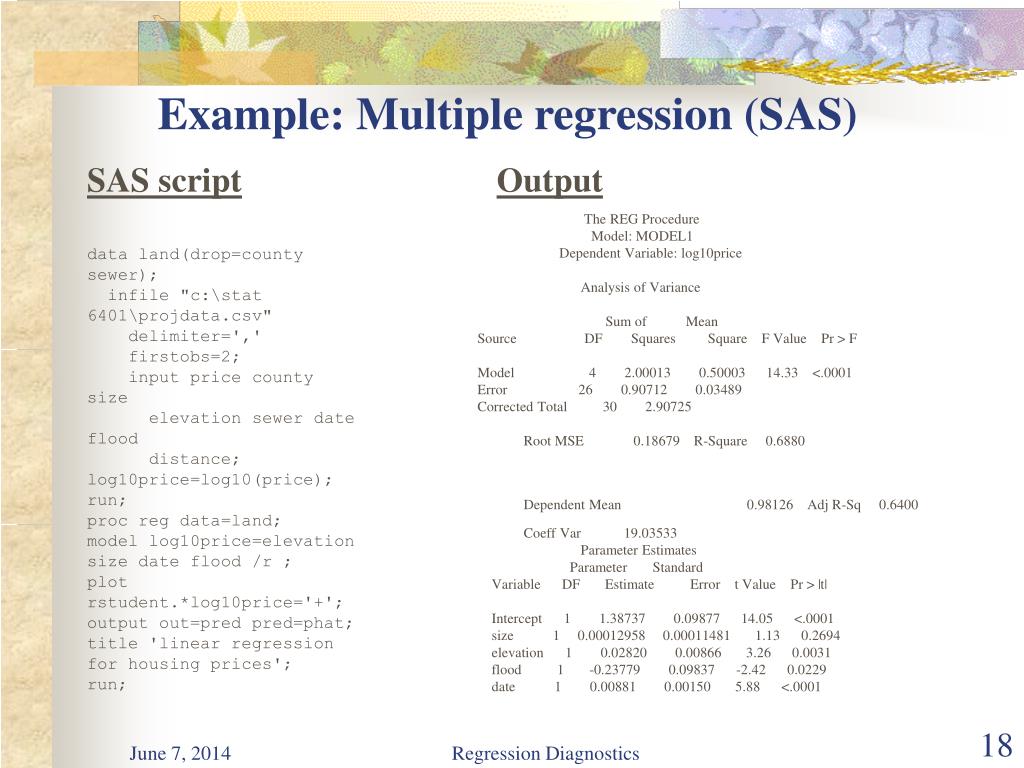 Example: Multiple regression (SAS)

SAS script

data land(drop=county sewer);
  infile "c:\stat 6401\projdata.csv"
    delimiter=','
    firstobs=2;
    input price county size
      elevation sewer date flood
      distance;
log10price=log10(price);
run;
proc reg data=land;
model log10price=elevation size date flood /r ;
plot rstudent.*log10price='+';
output out=pred pred=phat;
title 'linear regression for housing prices';
run;

Output

The REG Procedure
Model: MODEL1
Dependent Variable: log10price

Analysis of Variance

| Source | DF | Sum of Squares | Mean Square | F Value | Pr > F |
|---|---|---|---|---|---|
| Model | 4 | 2.00013 | 0.50003 | 14.33 | <.0001 |
| Error | 26 | 0.90712 | 0.03489 | | |
| Corrected Total | 30 | 2.90725 | | | |

Root MSE 0.18679 R-Square 0.6880

Dependent Mean 0.98126 Adj R-Sq 0.6400

Coeff Var 19.03533

Parameter Estimates

| Variable | DF | Parameter Estimate | Standard Error | t Value | Pr > \|t\| |
|---|---|---|---|---|---|
| Intercept | 1 | 1.38737 | 0.09877 | 14.05 | <.0001 |
| size | 1 | 0.00012958 | 0.00011481 | 1.13 | 0.2694 |
| elevation | 1 | 0.02820 | 0.00866 | 3.26 | 0.0031 |
| flood | 1 | -0.23779 | 0.09837 | -2.42 | 0.0229 |
| date | 1 | 0.00881 | 0.00150 | 5.88 | <.0001 |

June 7, 2014 Regression Diagnostics 18